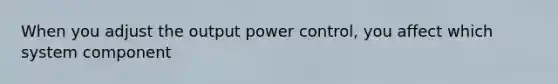 When you adjust the output power control, you affect which system component